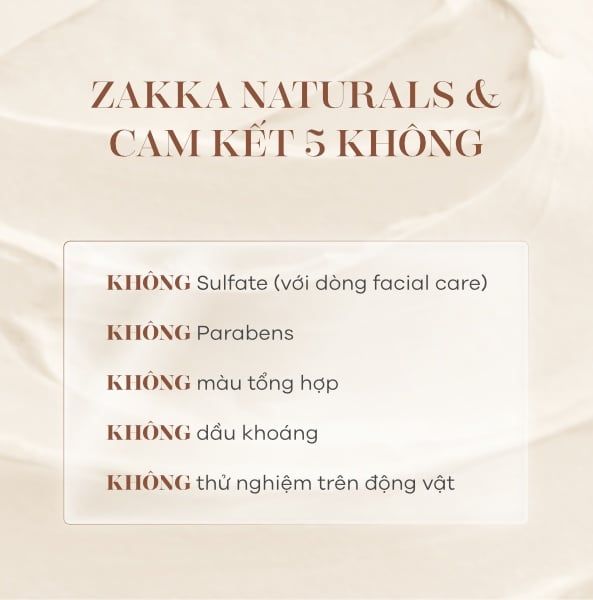 ZAKKA NATURALS &
CAM KẾT 5 KHÔNG

KHÔNG Sulfate (với dòng facial care)

KHÔNG Parabens

KHÔNG màu tổng hợp

KHÔNG dầu khoáng

KHÔNG thử nghiệm trên động vật